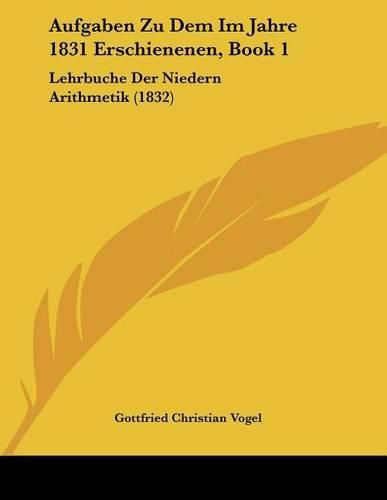 Aufgaben Zu Dem Im Jahre 1831 Erschienenen, Book 1

Lehrbuche Der Niedern Arithmetik (1832)

Gottfried Christian Vogel